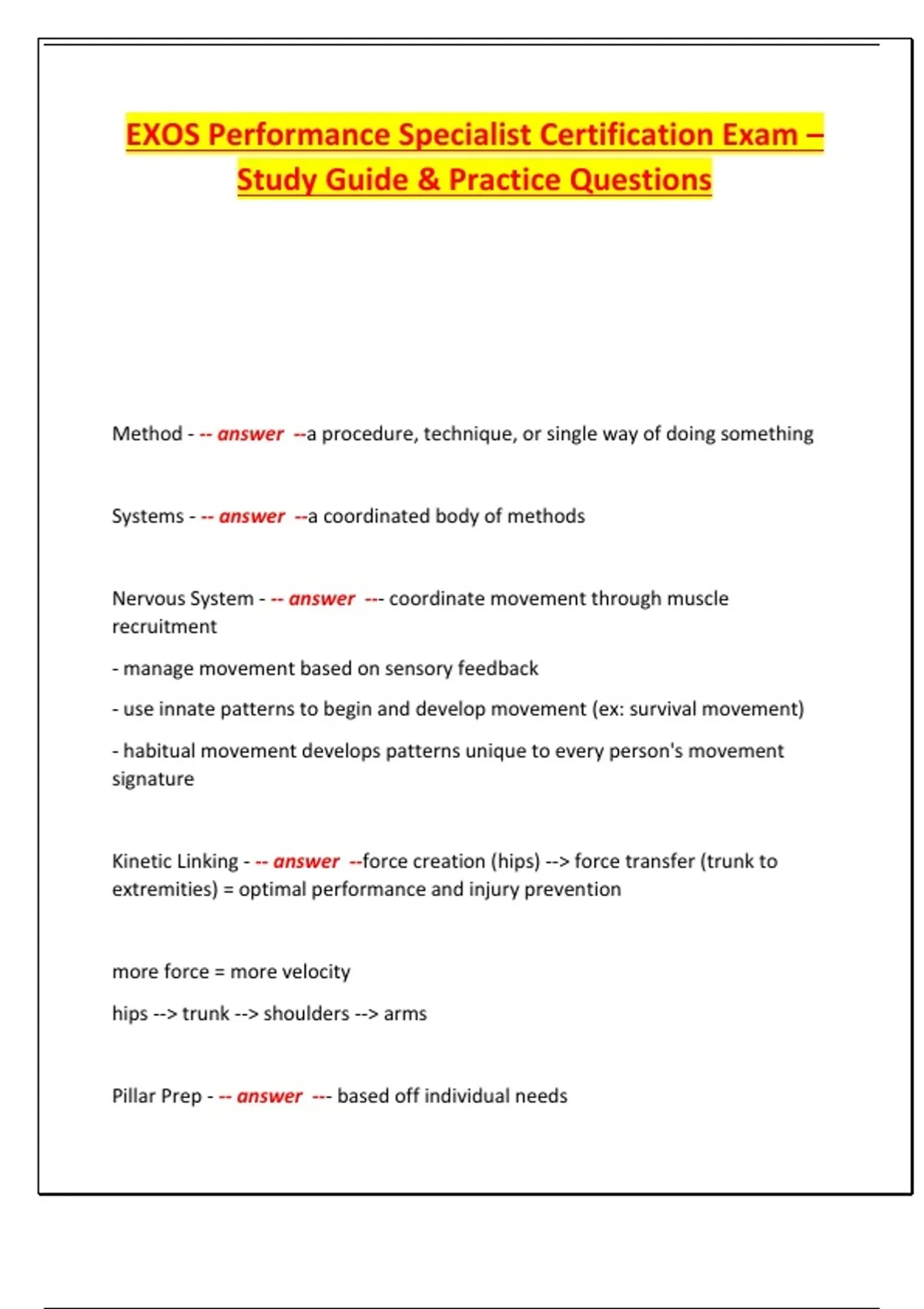 EXOS Performance Specialist Certification Exam – Study Guide & Practice Questions

Method - -- answer --a procedure, technique, or single way of doing something

Systems - -- answer --a coordinated body of methods

Nervous System - -- answer --- coordinate movement through muscle recruitment

- manage movement based on sensory feedback

- use innate patterns to begin and develop movement (ex: survival movement)

- habitual movement develops patterns unique to every person's movement signature

Kinetic Linking - -- answer --force creation (hips) --> force transfer (trunk to extremities) = optimal performance and injury prevention

more force = more velocity

hips --> trunk --> shoulders --> arms

Pillar Prep - -- answer --- based off individual needs